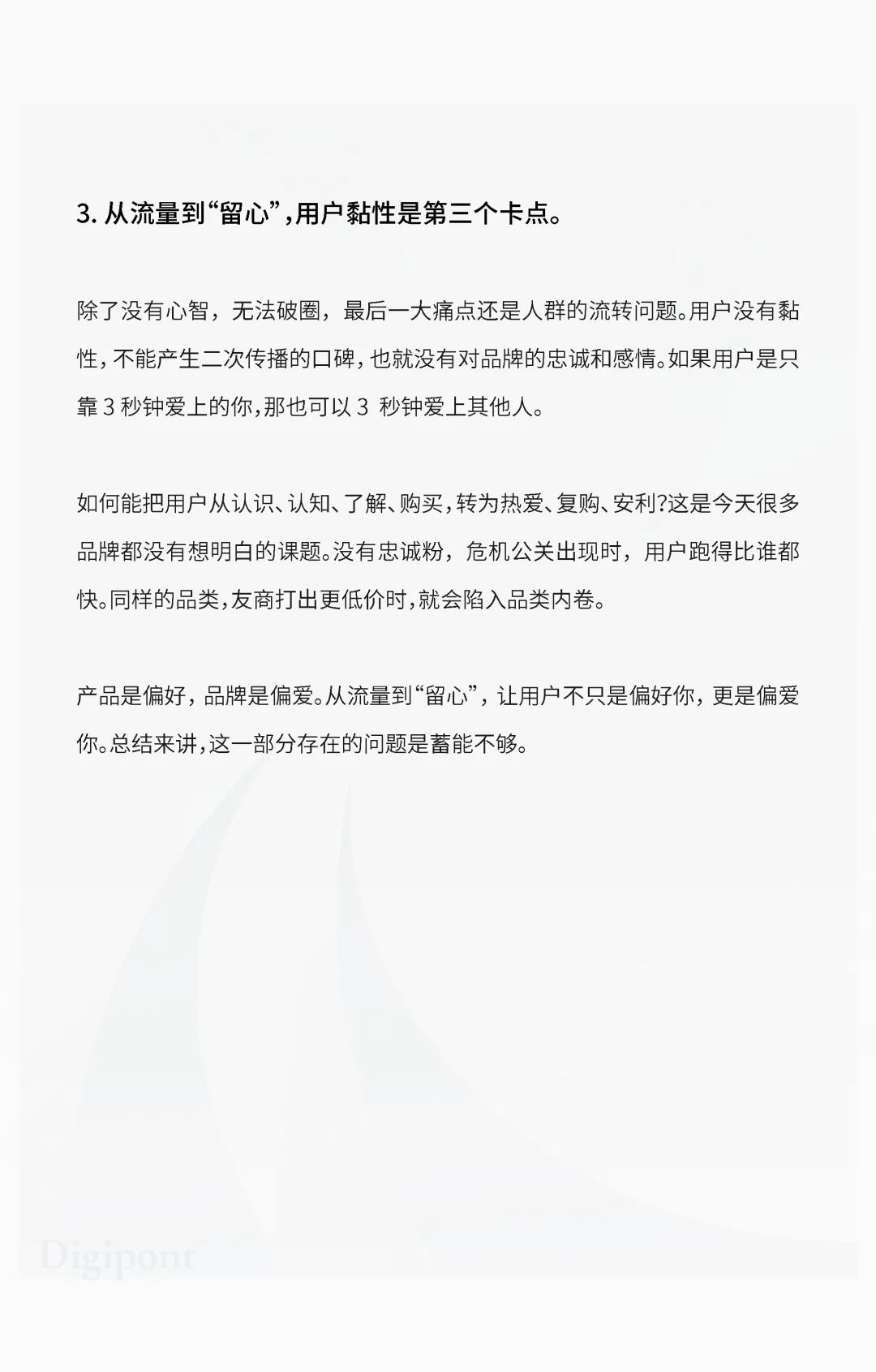 3.从流量到“留心”,用户黏性是第三个卡点。

除了没有心智，无法破圈，最后一大痛点还是人群的流转问题。用户没有黏性，不能产生二次传播的口碑，也就没有对品牌的忠诚和感情。如果用户是只靠3秒钟爱上的你,那也可以3秒钟爱上其他人。

如何能把用户从认识、认知、了解、购买，转为热爱、复购、安利?这是今天很多品牌都没有想明白的课题。没有忠诚粉，危机公关出现时，用户跑得比谁都快。同样的品类，友商打出更低价时，就会陷入品类内卷。

产品是偏好，品牌是偏爱。从流量到“留心”，让用户不只是偏好你，更是偏爱你。总结来讲，这一部分存在的问题是蓄能不够。

Digipont